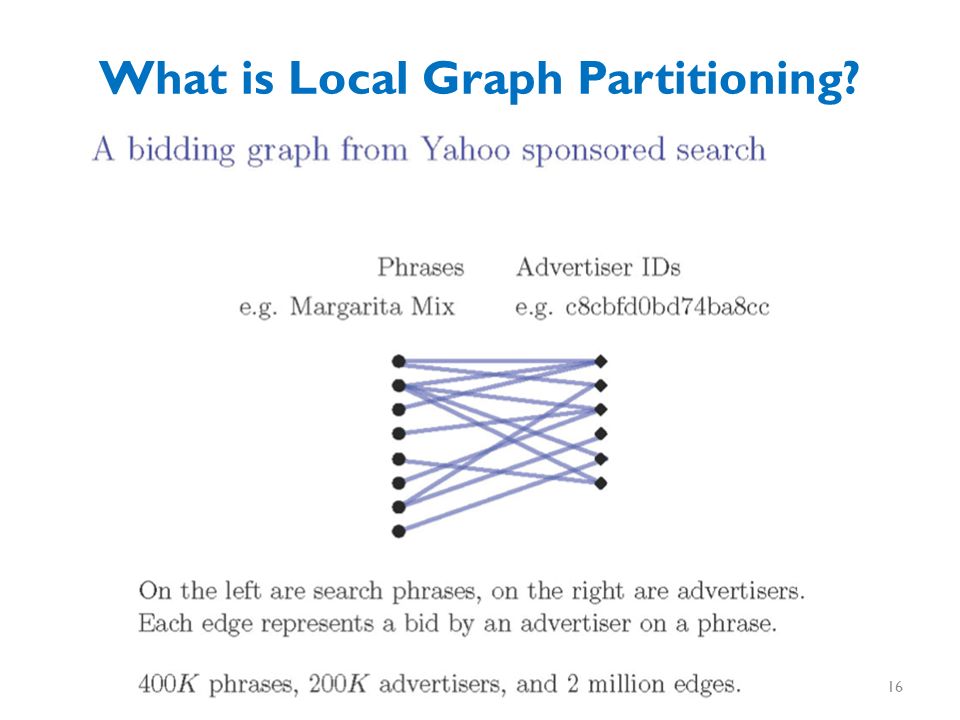 What is Local Graph Partitioning?

A bidding graph from Yahoo sponsored search

Phrases
e.g. Margarita Mix

Advertiser IDs
e.g. c8cbfd0bd74ba8cc

On the left are search phrases, on the right are advertisers. Each edge represents a bid by an advertiser on a phrase.

$400K$ phrases, $200K$ advertisers, and 2 million edges.

16